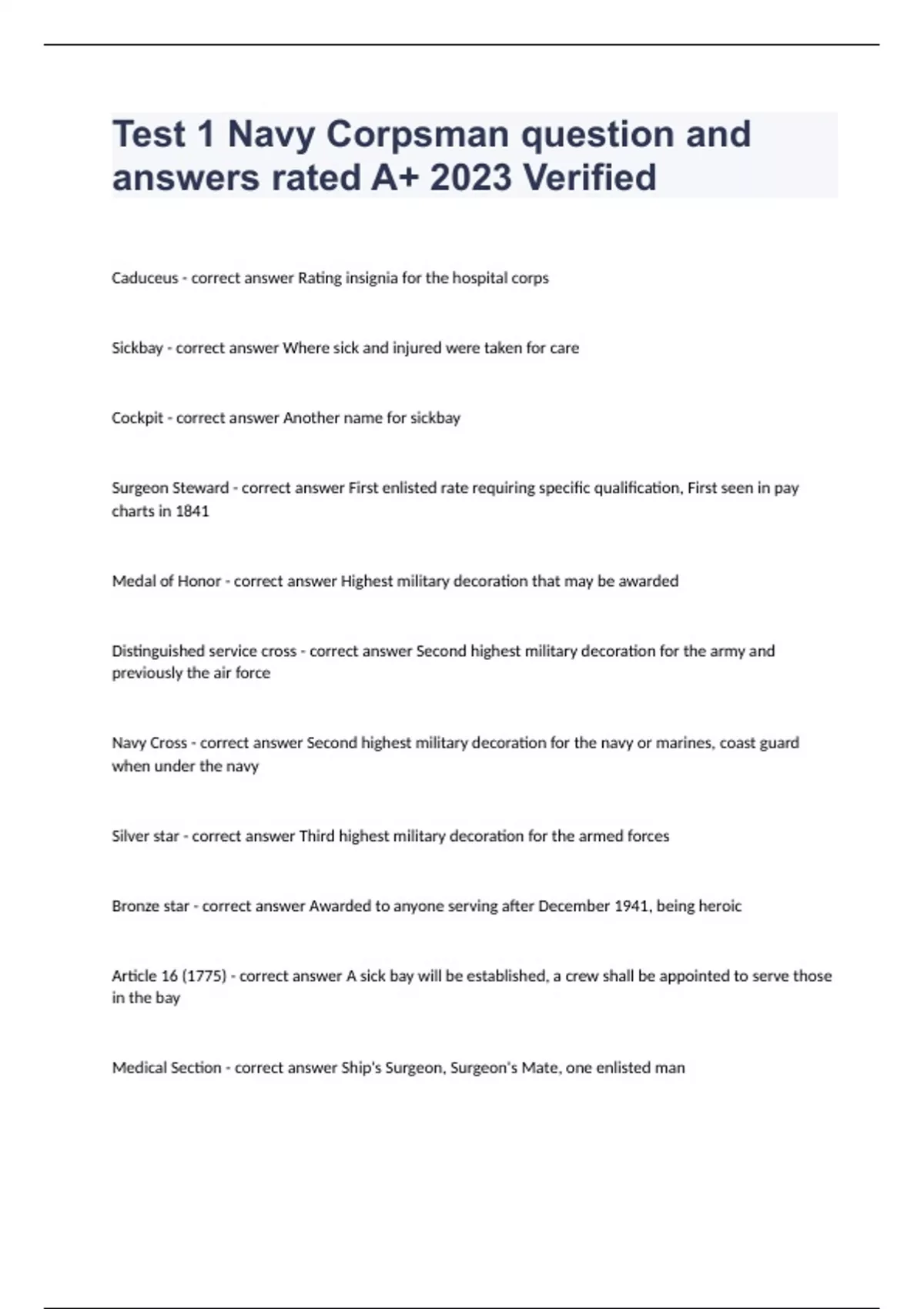 Test 1 Navy Corpsman question and answers rated A+ 2023 Verified

Caduceus - correct answer Rating insignia for the hospital corps

Sickbay - correct answer Where sick and injured were taken for care

Cockpit - correct answer Another name for sickbay

Surgeon Steward - correct answer First enlisted rate requiring specific qualification, First seen in pay charts in 1841

Medal of Honor - correct answer Highest military decoration that may be awarded

Distinguished service cross - correct answer Second highest military decoration for the army and previously the air force

Navy Cross - correct answer Second highest military decoration for the navy or marines, coast guard when under the navy

Silver star - correct answer Third highest military decoration for the armed forces

Bronze star - correct answer Awarded to anyone serving after December 1941, being heroic

Article 16 (1775) - correct answer A sick bay will be established, a crew shall be appointed to serve those in the bay

Medical Section - correct answer Ship's Surgeon, Surgeon's Mate, one enlisted man